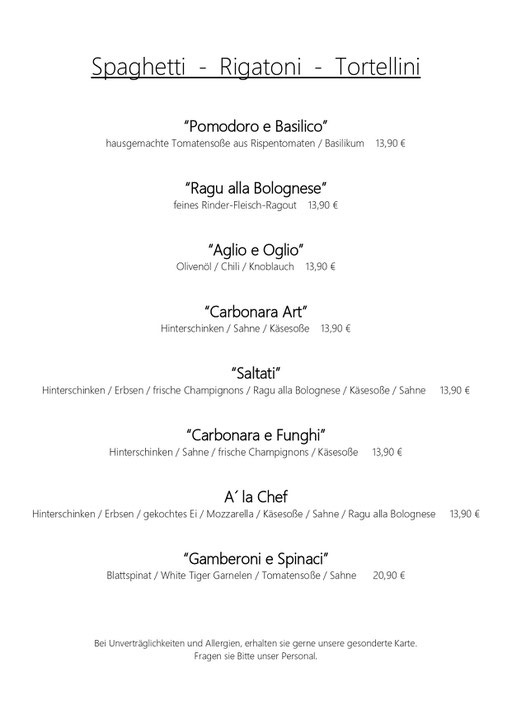 Spaghetti - Rigatoni - Tortellini

“Pomodoro e Basilico”
hausgemachte Tomatensoße aus Rispentomaten / Basilikum 13,90 €

“Ragu alla Bolognese”
feines Rinder-Fleisch-Ragout 13,90 €

“Aglio e Oglio”
Olivenöl / Chili / Knoblauch 13,90 €

“Carbonara Art”
Hinterschinken / Sahne / Käsesoße 13,90 €

“Saltati”
Hinterschinken / Erbsen / frische Champignons / Ragu alla Bolognese / Käsesoße / Sahne 13,90 €

“Carbonara e Funghi”
Hinterschinken / Sahne / frische Champignons / Käsesoße 13,90 €

A´ la Chef
Hinterschinken / Erbsen / gekochtes Ei / Mozzarella / Käsesoße / Sahne / Ragu alla Bolognese 13,90 €

“Gamberoni e Spinaci”
Blattspinat / White Tiger Garnelen / Tomatensoße / Sahne 20,90 €

Bei Unverträglichkeiten und Allergien, erhalten sie gerne unsere gesonderte Karte.
Fragen sie Bitte unser Personal.